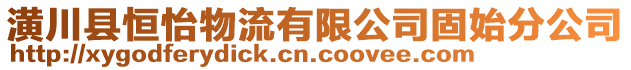 潢川县恒怡物流有限公司固始分公司
http://xygodferydick.cn.coovee.com